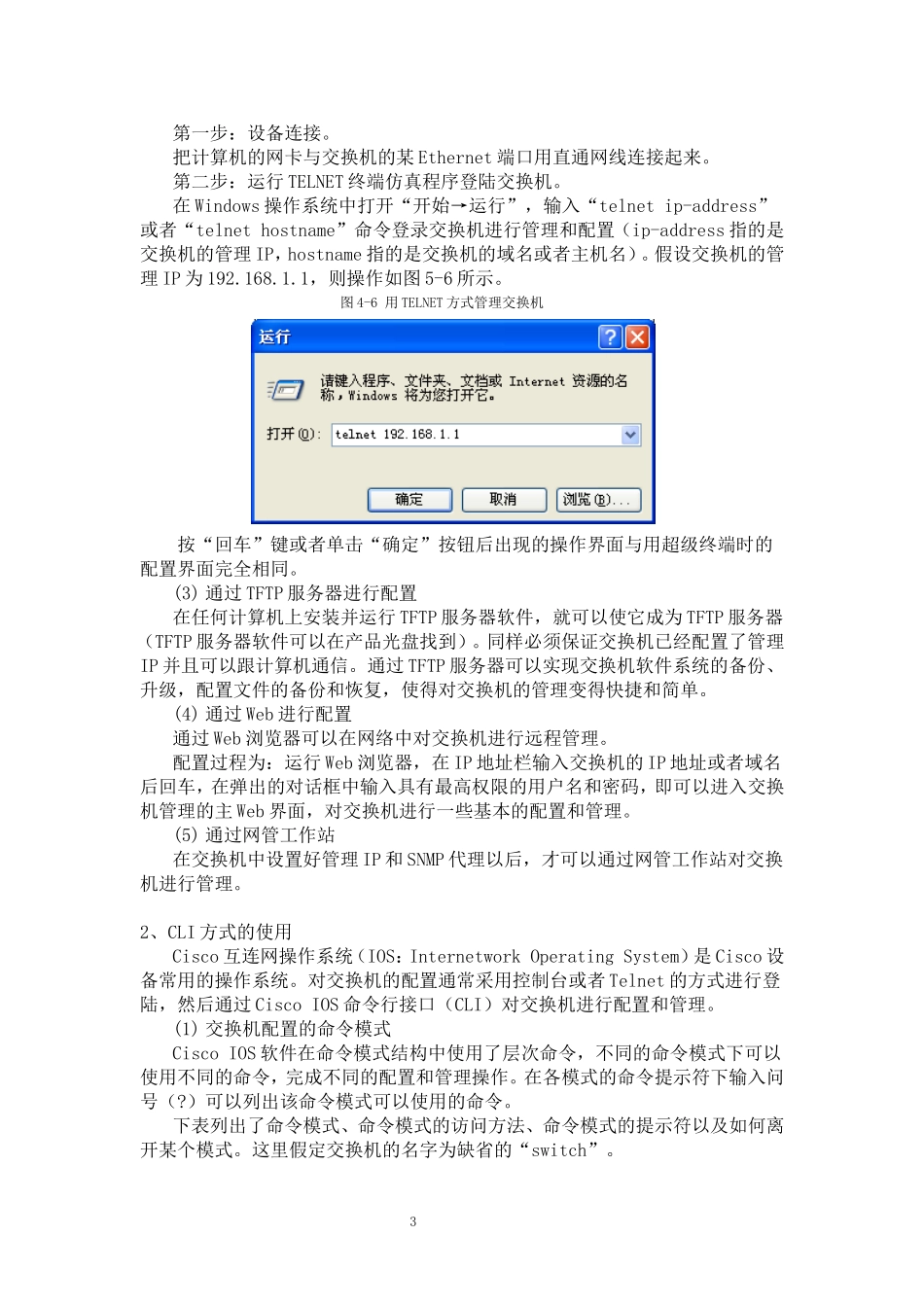 第一步：设备连接。

把计算机的网卡与交换机的某 Ethernet 端口用直通网线连接起来。

第二步：运行 TELNET 终端仿真程序登陆交换机。

在 Windows 操作系统中打开“开始→运行”，输入“telnet ip-address”或者“telnet hostname”命令登录交换机进行管理和配置（ip-address 指的是交换机的管理 IP，hostname 指的是交换机的域名或者主机名）。假设交换机的管理 IP 为 192.168.1.1，则操作如图 5-6 所示。

图 4-6 用 TELNET 方式管理交换机

运行

请键入程序、文件夹、文档或 Internet 资源的名称，Windows 将为您打开它。

打开(O): telnet 192.168.1.1

确定 取消 浏览(B)...

按“回车”键或者单击“确定”按钮后出现的操作界面与用超级终端时的配置界面完全相同。

(3) 通过 TFTP 服务器进行配置

在任何计算机上安装并运行 TFTP 服务器软件，就可以使它成为 TFTP 服务器（TFTP 服务器软件可以在产品光盘找到）。同样必须保证交换机已经配置了管理 IP 并且可以跟计算机通信。通过 TFTP 服务器可以实现交换机软件系统的备份、升级，配置文件的备份和恢复，使得对交换机的管理变得快捷和简单。

(4) 通过 Web 进行配置

通过 Web 浏览器可以在网络中对交换机进行远程管理。

配置过程为：运行 Web 浏览器，在 IP 地址栏输入交换机的 IP 地址或者域名后回车，在弹出的对话框中输入具有最高权限的用户名和密码，即可以进入交换机管理的主 Web 界面，对交换机进行一些基本的配置和管理。

(5) 通过网管工作站

在交换机中设置好管理 IP 和 SNMP 代理以后，才可以通过网管工作站对交换机进行管理。

2、CLI 方式的使用

Cisco 互连网操作系统（IOS：Internetwork Operating System）是 Cisco 设备常用的操作系统。对交换机的配置通常采用控制台或者 Telnet 的方式进行登陆，然后通过 Cisco IOS 命令行接口（CLI）对交换机进行配置和管理。

(1) 交换机配置的命令模式

Cisco IOS 软件在命令模式结构中使用了层次命令，不同的命令模式下可以使用不同的命令，完成不同的配置和管理操作。在各模式的命令提示符下输入问号（?）可以列出该命令模式可以使用的命令。

下表列出了命令模式、命令模式的访问方法、命令模式的提示符以及如何离开某个模式。这里假定交换机的名字为缺省的“switch”。

3